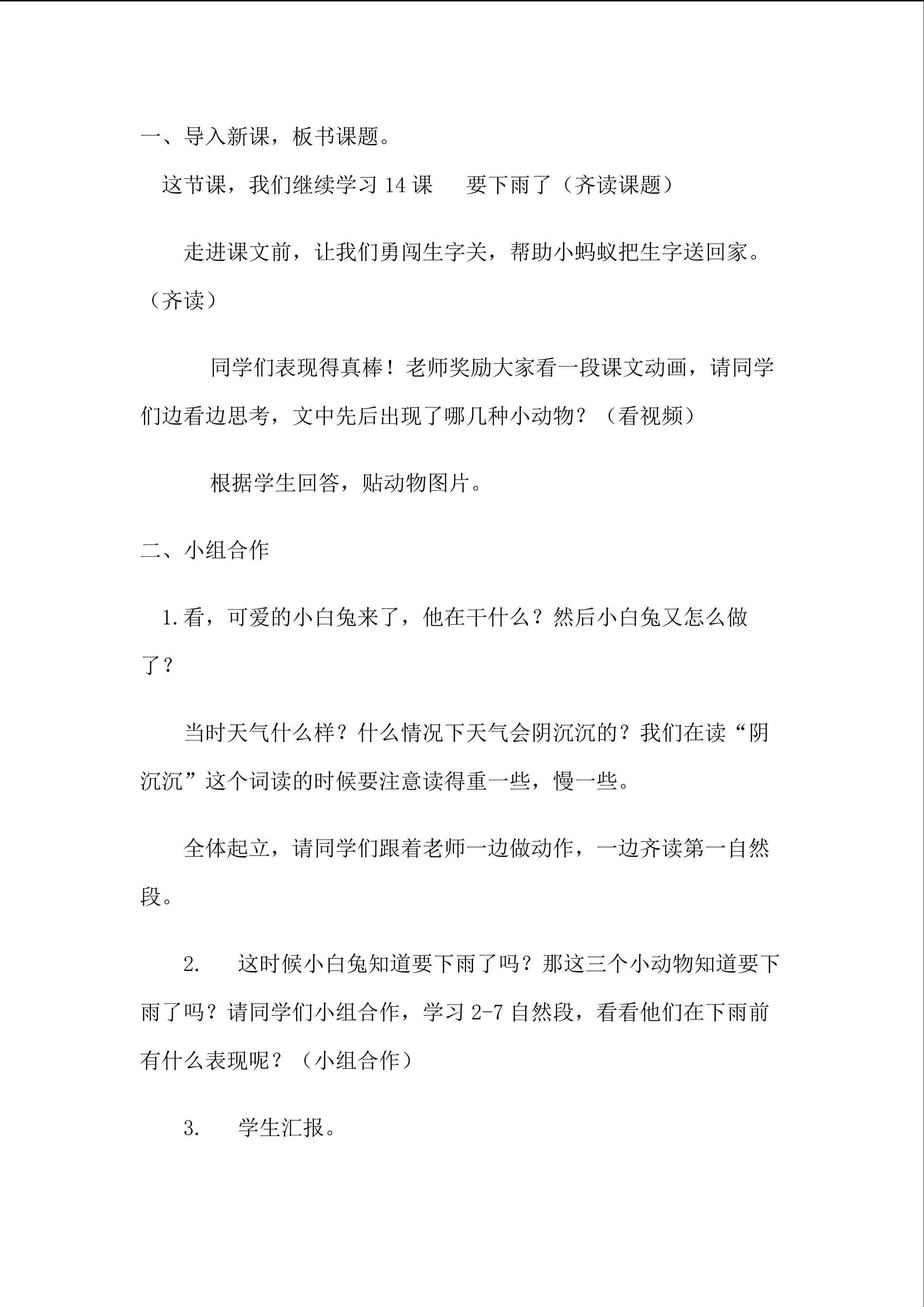 一、导入新课，板书课题。

这节课，我们继续学习 14 课　要下雨了（齐读课题）

走进课文前，让我们勇闯生字关，帮助小蚂蚁把生字送回家。（齐读）

同学们表现得真棒！老师奖励大家看一段课文动画，请同学们边看边思考，文中先后出现了哪几种小动物？（看视频）

根据学生回答，贴动物图片。

二、小组合作

1.看，可爱的小白兔来了，他在干什么？然后小白兔又怎么做了？

当时天气什么样？什么情况下天气会阴沉沉的？我们在读“阴沉沉”这个词读的时候要注意读得重一些，慢一些。

全体起立，请同学们跟着老师一边做动作，一边齐读第一自然段。

2.　这时候小白兔知道要下雨了吗？那这三个小动物知道要下雨了吗？请同学们小组合作，学习 2-7 自然段，看看他们在下雨前有什么表现呢？（小组合作）

3.　学生汇报。